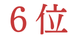 6位